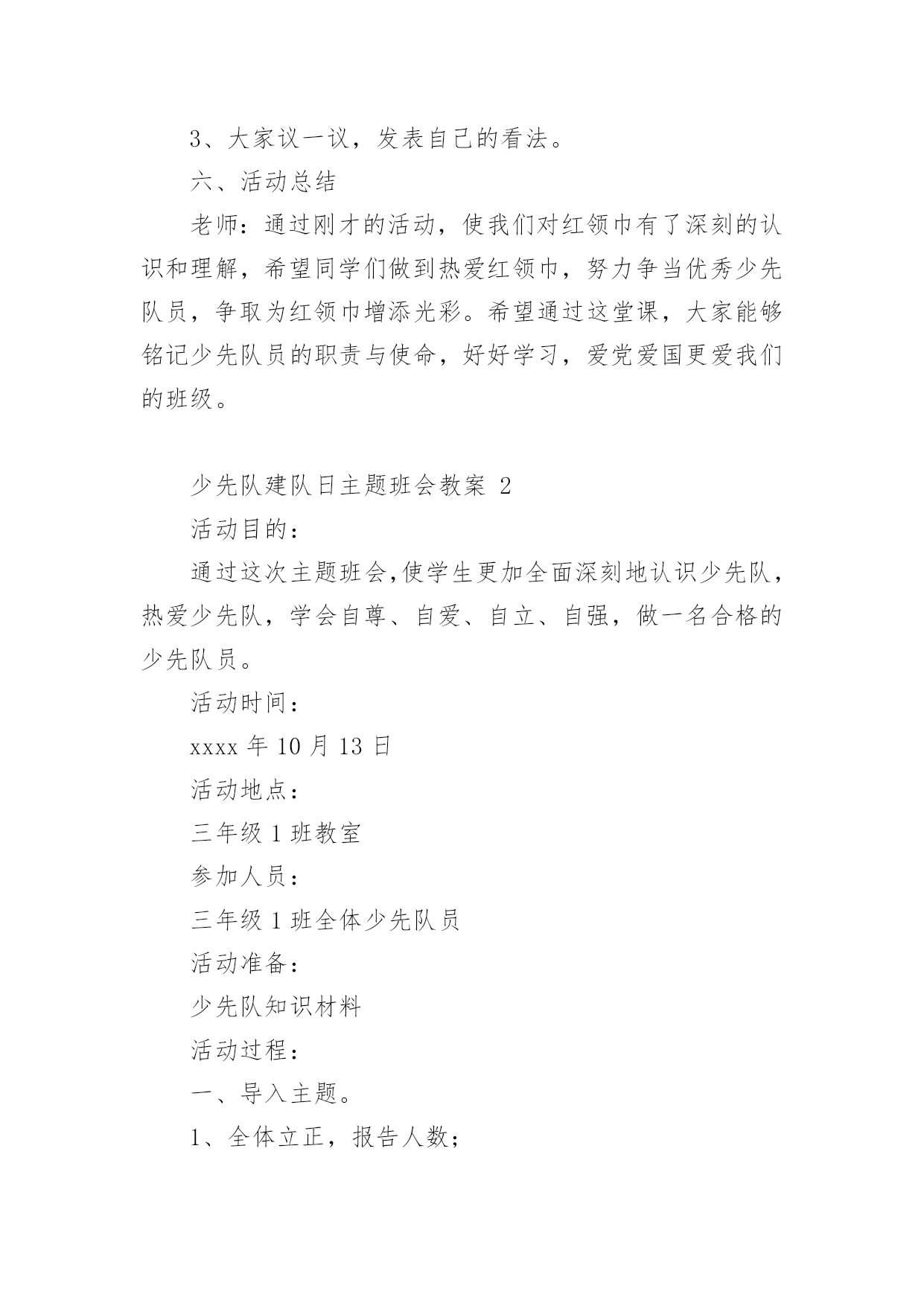 3、大家议一议，发表自己的看法。

六、活动总结

老师：通过刚才的活动，使我们对红领巾有了深刻的认识和理解，希望同学们做到热爱红领巾，努力争当优秀少先队员，争取为红领巾增添光彩。希望通过这堂课，大家能够铭记少先队员的职责与使命，好好学习，爱党爱国更爱我们的班级。

少先队建队日主题班会教案 2

活动目的：

通过这次主题班会,使学生更加全面深刻地认识少先队，热爱少先队，学会自尊、自爱、自立、自强，做一名合格的少先队员。

活动时间：

xxxx 年 10 月 13 日

活动地点：

三年级 1 班教室

参加人员：

三年级 1 班全体少先队员

活动准备：

少先队知识材料

活动过程：

一、导入主题。

1、全体立正，报告人数；